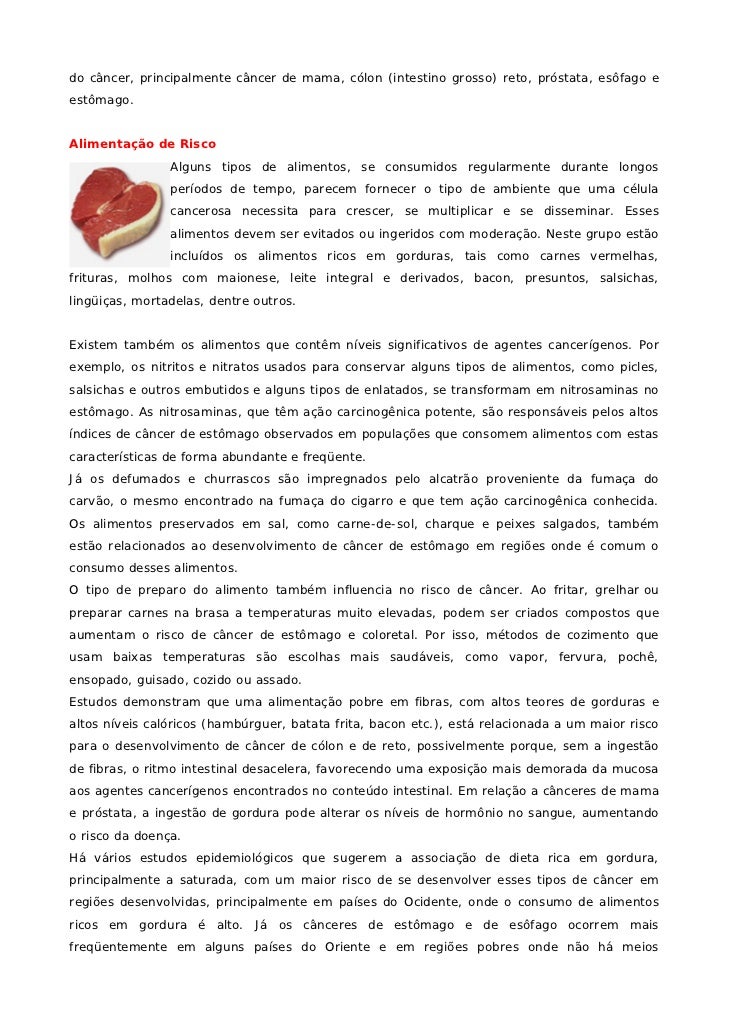 do câncer, principalmente câncer de mama, cólon (intestino grosso) reto, próstata, esôfago e estômago.

Alimentação de Risco

Alguns tipos de alimentos, se consumidos regularmente durante longos períodos de tempo, parecem fornecer o tipo de ambiente que uma célula cancerosa necessita para crescer, se multiplicar e se disseminar. Esses alimentos devem ser evitados ou ingeridos com moderação. Neste grupo estão incluídos os alimentos ricos em gorduras, tais como carnes vermelhas, frituras, molhos com maionese, leite integral e derivados, bacon, presuntos, salsichas, lingüiças, mortadelas, dentre outros.

Existem também os alimentos que contêm níveis significativos de agentes cancerígenos. Por exemplo, os nitritos e nitratos usados para conservar alguns tipos de alimentos, como picles, salsichas e outros embutidos e alguns tipos de enlatados, se transformam em nitrosaminas no estômago. As nitrosaminas, que têm ação carcinogênica potente, são responsáveis pelos altos índices de câncer de estômago observados em populações que consomem alimentos com estas características de forma abundante e freqüente.
Já os defumados e churrascos são impregnados pelo alcatrão proveniente da fumaça do carvão, o mesmo encontrado na fumaça do cigarro e que tem ação carcinogênica conhecida. Os alimentos preservados em sal, como carne-de-sol, charque e peixes salgados, também estão relacionados ao desenvolvimento de câncer de estômago em regiões onde é comum o consumo desses alimentos.
O tipo de preparo do alimento também influencia no risco de câncer. Ao fritar, grelhar ou preparar carnes na brasa a temperaturas muito elevadas, podem ser criados compostos que aumentam o risco de câncer de estômago e coloretal. Por isso, métodos de cozimento que usam baixas temperaturas são escolhas mais saudáveis, como vapor, fervura, pochê, ensopado, guisado, cozido ou assado.
Estudos demonstram que uma alimentação pobre em fibras, com altos teores de gorduras e altos níveis calóricos (hambúrguer, batata frita, bacon etc.), está relacionada a um maior risco para o desenvolvimento de câncer de cólon e de reto, possivelmente porque, sem a ingestão de fibras, o ritmo intestinal desacelera, favorecendo uma exposição mais demorada da mucosa aos agentes cancerígenos encontrados no conteúdo intestinal. Em relação a cânceres de mama e próstata, a ingestão de gordura pode alterar os níveis de hormônio no sangue, aumentando o risco da doença.
Há vários estudos epidemiológicos que sugerem a associação de dieta rica em gordura, principalmente a saturada, com um maior risco de se desenvolver esses tipos de câncer em regiões desenvolvidas, principalmente em países do Ocidente, onde o consumo de alimentos ricos em gordura é alto. Já os cânceres de estômago e de esôfago ocorrem mais freqüentemente em alguns países do Oriente e em regiões pobres onde não há meios